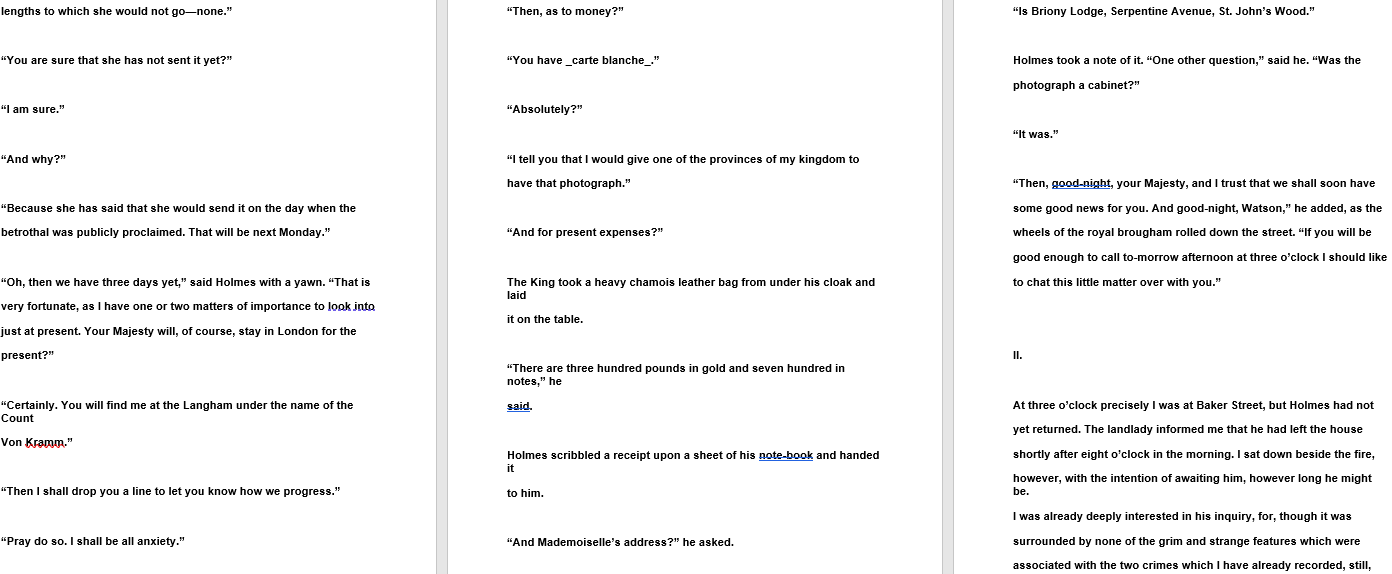 lengths to which she would not go—none.”

“You are sure that she has not sent it yet?”

“I am sure.”

“And why?”

“Because she has said that she would send it on the day when the betrothal was publicly proclaimed. That will be next Monday.”

“Oh, then we have three days yet,” said Holmes with a yawn. “That is very fortunate, as I have one or two matters of importance to look into just at present. Your Majesty will, of course, stay in London for the present?”

“Certainly. You will find me at the Langham under the name of the Count Von Kramm.”

“Then I shall drop you a line to let you know how we progress.”

“Pray do so. I shall be all anxiety.”

“Then, as to money?”

“You have _carte blanche_.”

“Absolutely?”

“I tell you that I would give one of the provinces of my kingdom to have that photograph.”

“And for present expenses?”

The King took a heavy chamois leather bag from under his cloak and laid it on the table.

“There are three hundred pounds in gold and seven hundred in notes,” he said.

Holmes scribbled a receipt upon a sheet of his note-book and handed it to him.

“And Mademoiselle’s address?” he asked.

“Is Briony Lodge, Serpentine Avenue, St. John’s Wood.”

Holmes took a note of it. “One other question,” said he. “Was the photograph a cabinet?”

“It was.”

“Then, good-night, your Majesty, and I trust that we shall soon have some good news for you. And good-night, Watson,” he added, as the wheels of the royal brougham rolled down the street. “If you will be good enough to call to-morrow afternoon at three o’clock I should like to chat this little matter over with you.”

II.

At three o’clock precisely I was at Baker Street, but Holmes had not yet returned. The landlady informed me that he had left the house shortly after eight o’clock in the morning. I sat down beside the fire, however, with the intention of awaiting him, however long he might be.
I was already deeply interested in his inquiry, for, though it was surrounded by none of the grim and strange features which were associated with the two crimes which I have already recorded, still,